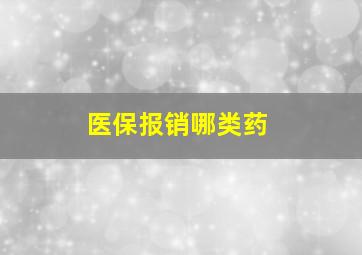 医保报销哪类药